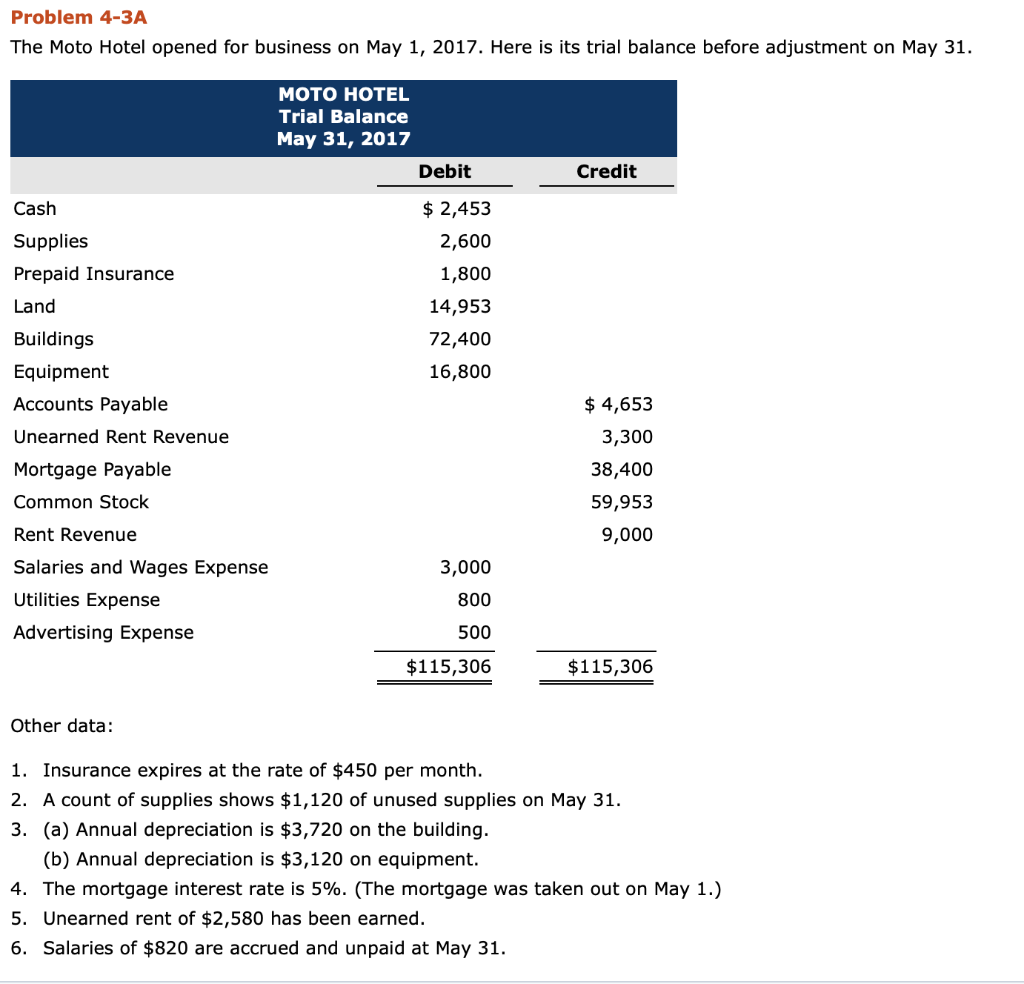 Problem 4-3A

The Moto Hotel opened for business on May 1, 2017. Here is its trial balance before adjustment on May 31.

MOTO HOTEL
Trial Balance
May 31, 2017

| | Debit | Credit |
|---|---|---|
| Cash | \$ 2,453 | |
| Supplies | 2,600 | |
| Prepaid Insurance | 1,800 | |
| Land | 14,953 | |
| Buildings | 72,400 | |
| Equipment | 16,800 | |
| Accounts Payable | | \$ 4,653 |
| Unearned Rent Revenue | | 3,300 |
| Mortgage Payable | | 38,400 |
| Common Stock | | 59,953 |
| Rent Revenue | | 9,000 |
| Salaries and Wages Expense | 3,000 | |
| Utilities Expense | 800 | |
| Advertising Expense | 500 | |
| | \$115,306 | \$115,306 |

Other data:

1. Insurance expires at the rate of \$450 per month.
2. A count of supplies shows \$1,120 of unused supplies on May 31.
3. (a) Annual depreciation is \$3,720 on the building.
(b) Annual depreciation is \$3,120 on equipment.
4. The mortgage interest rate is 5%. (The mortgage was taken out on May 1.)
5. Unearned rent of \$2,580 has been earned.
6. Salaries of \$820 are accrued and unpaid at May 31.